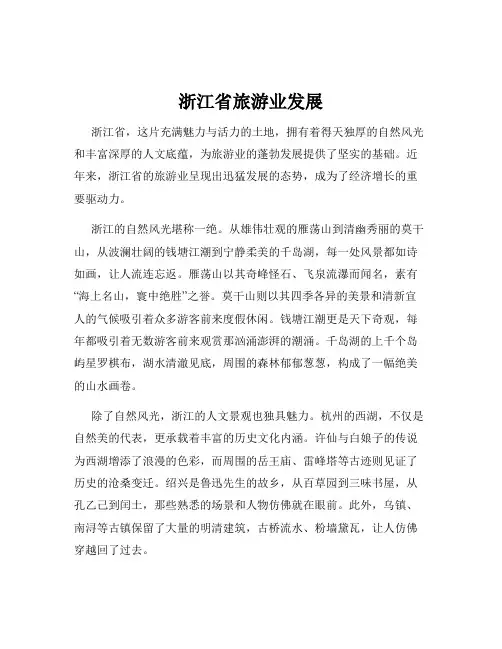 浙江省旅游业发展

浙江省，这片充满魅力与活力的土地，拥有着得天独厚的自然风光和丰富深厚的人文底蕴，为旅游业的蓬勃发展提供了坚实的基础。近年来，浙江省的旅游业呈现出迅猛发展的态势，成为了经济增长的重要驱动力。

浙江的自然风光堪称一绝。从雄伟壮观的雁荡山到清幽秀丽的莫干山，从波澜壮阔的钱塘江潮到宁静柔美的千岛湖，每一处风景都如诗如画，让人流连忘返。雁荡山以其奇峰怪石、飞泉流瀑而闻名，素有“海上名山，寰中绝胜”之誉。莫干山则以其四季各异的美景和清新宜人的气候吸引着众多游客前来度假休闲。钱塘江潮更是天下奇观，每年都吸引着无数游客前来观赏那汹涌澎湃的潮涌。千岛湖的上千个岛屿星罗棋布，湖水清澈见底，周围的森林郁郁葱葱，构成了一幅绝美的山水画卷。

除了自然风光，浙江的人文景观也独具魅力。杭州的西湖，不仅是自然美的代表，更承载着丰富的历史文化内涵。许仙与白娘子的传说为西湖增添了浪漫的色彩，而周围的岳王庙、雷峰塔等古迹则见证了历史的沧桑变迁。绍兴是鲁迅先生的故乡，从百草园到三味书屋，从孔乙己到闰土，那些熟悉的场景和人物仿佛就在眼前。此外，乌镇、南浔等古镇保留了大量的明清建筑，古桥流水、粉墙黛瓦，让人仿佛穿越回了过去。